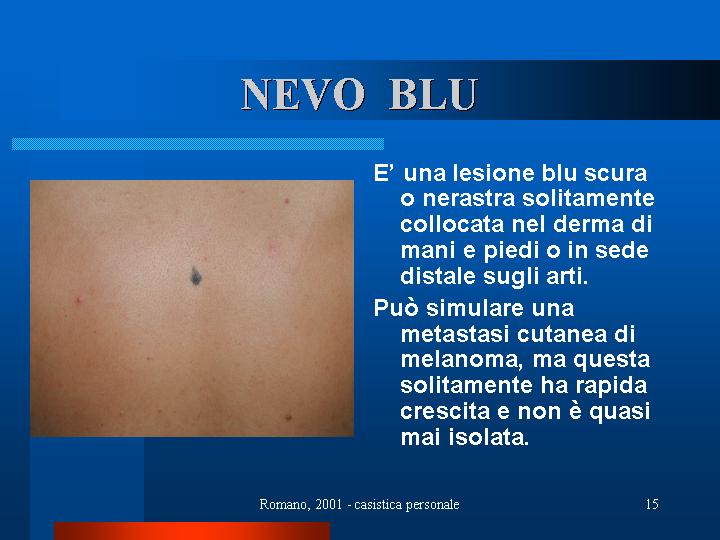 NEVO BLU

E' una lesione blu scura o nerastra solitamente collocata nel derma di mani e piedi o in sede distale sugli arti.

Può simulare una metastasi cutanea di melanoma, ma questa solitamente ha rapida crescita e non è quasi mai isolata.

Romano, 2001 - casistica personale

15